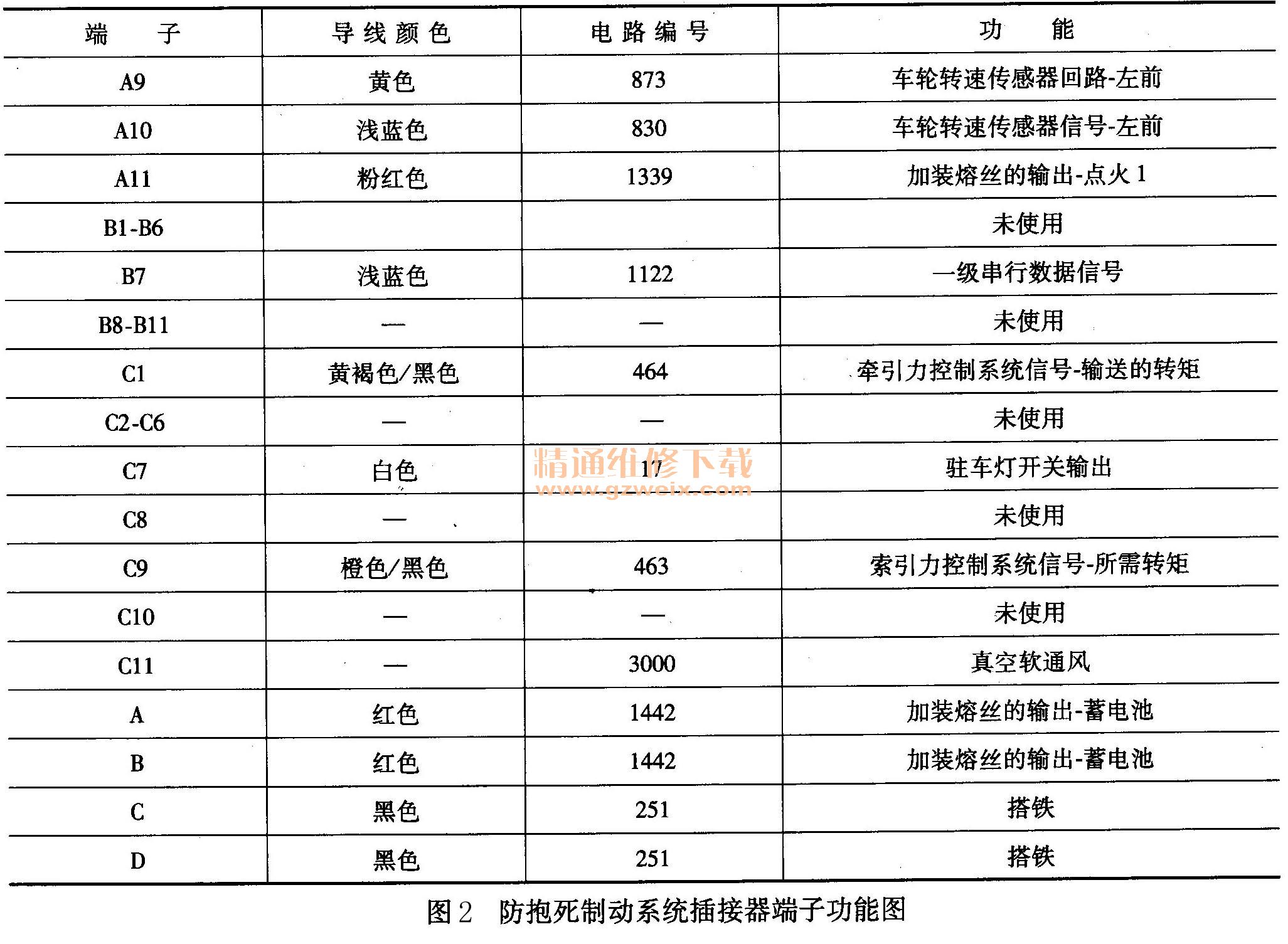 | 端　　子 | 导线颜色 | 电路编号 | 功　　能 |
|---|---|---|---|
| A9 | 黄色 | 873 | 车轮转速传感器回路-左前 |
| A10 | 浅蓝色 | 830 | 车轮转速传感器信号-左前 |
| A11 | 粉红色 | 1339 | 加装熔丝的输出-点火 1 |
| B1-B6 | | | 未使用 |
| B7 | 浅蓝色 | 1122 | 一级串行数据信号 |
| B8-B11 | — | — | 未使用 |
| C1 | 黄褐色/黑色 | 464 | 牵引力控制系统信号-输送的转矩 |
| C2-C6 | — | — | 未使用 |
| C7 | 白色 | 17 | 驻车灯开关输出 |
| C8 | — | | 未使用 |
| C9 | 橙色/黑色 | 463 | 索引力控制系统信号-所需转矩 |
| C10 | — | — | 未使用 |
| C11 | — | 3000 | 真空软通风 |
| A | 红色 | 1442 | 加装熔丝的输出-蓄电池 |
| B | 红色 | 1442 | 加装熔丝的输出-蓄电池 |
| C | 黑色 | 251 | 搭铁 |
| D | 黑色 | 251 | 搭铁 |

精通维修下载
www.gzweix.com

图 2　防抱死制动系统插接器端子功能图